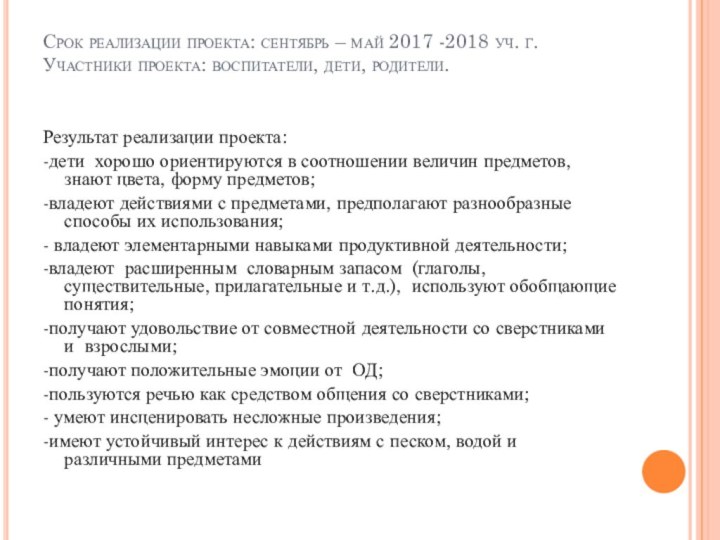 Срок реализации проекта: сентябрь – май 2017 -2018 уч. г.
Участники проекта: воспитатели, дети, родители.

Результат реализации проекта:
-дети хорошо ориентируются в соотношении величин предметов, знают цвета, форму предметов;
-владеют действиями с предметами, предполагают разнообразные способы их использования;
- владеют элементарными навыками продуктивной деятельности;
-владеют расширенным словарным запасом (глаголы, существительные, прилагательные и т.д.), используют обобщающие понятия;
-получают удовольствие от совместной деятельности со сверстниками и взрослыми;
-получают положительные эмоции от ОД;
-пользуются речью как средством общения со сверстниками;
- умеют инсценировать несложные произведения;
-имеют устойчивый интерес к действиям с песком, водой и различными предметами